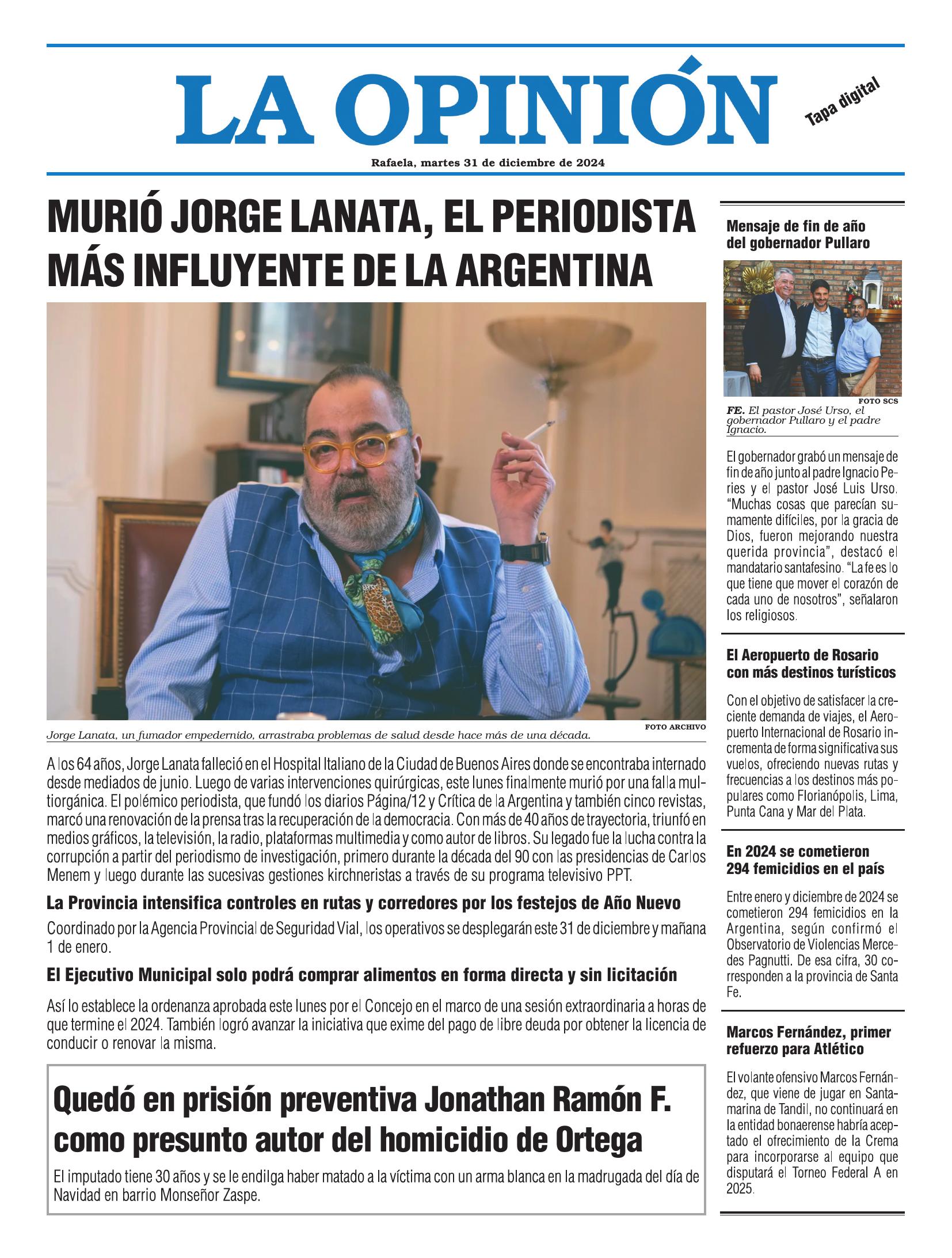 LA OPINIÓN

Tapa digital

Rafaela, martes 31 de diciembre de 2024

MURIÓ JORGE LANATA, EL PERIODISTA MÁS INFLUYENTE DE LA ARGENTINA

FOTO ARCHIVO

Jorge Lanata, un fumador empedernido, arrastraba problemas de salud desde hace más de una década.

A los 64 años, Jorge Lanata falleció en el Hospital Italiano de la Ciudad de Buenos Aires donde se encontraba internado desde mediados de junio. Luego de varias intervenciones quirúrgicas, este lunes finalmente murió por una falla multiorgánica. El polémico periodista, que fundó los diarios Página/12 y Crítica de la Argentina y también cinco revistas, marcó una renovación de la prensa tras la recuperación de la democracia. Con más de 40 años de trayectoria, triunfó en medios gráficos, la televisión, la radio, plataformas multimedia y como autor de libros. Su legado fue la lucha contra la corrupción a partir del periodismo de investigación, primero durante la década del 90 con las presidencias de Carlos Menem y luego durante las sucesivas gestiones kirchneristas a través de su programa televisivo PPT.

La Provincia intensifica controles en rutas y corredores por los festejos de Año Nuevo

Coordinado por la Agencia Provincial de Seguridad Vial, los operativos se desplegarán este 31 de diciembre y mañana 1 de enero.

El Ejecutivo Municipal solo podrá comprar alimentos en forma directa y sin licitación

Así lo establece la ordenanza aprobada este lunes por el Concejo en el marco de una sesión extraordinaria a horas de que termine el 2024. También logró avanzar la iniciativa que exime del pago de libre deuda por obtener la licencia de conducir o renovar la misma.

Quedó en prisión preventiva Jonathan Ramón F. como presunto autor del homicidio de Ortega

El imputado tiene 30 años y se le endilga haber matado a la víctima con un arma blanca en la madrugada del día de Navidad en barrio Monseñor Zaspe.

Mensaje de fin de año del gobernador Pullaro

FOTO SCS

FE. El pastor José Urso, el gobernador Pullaro y el padre Ignacio.

El gobernador grabó un mensaje de fin de año junto al padre Ignacio Peries y el pastor José Luis Urso. “Muchas cosas que parecían sumamente difíciles, por la gracia de Dios, fueron mejorando nuestra querida provincia”, destacó el mandatario santafesino. “La fe es lo que tiene que mover el corazón de cada uno de nosotros”, señalaron los religiosos.

El Aeropuerto de Rosario con más destinos turísticos

Con el objetivo de satisfacer la creciente demanda de viajes, el Aeropuerto Internacional de Rosario incrementa de forma significativa sus vuelos, ofreciendo nuevas rutas y frecuencias a los destinos más populares como Florianópolis, Lima, Punta Cana y Mar del Plata.

En 2024 se cometieron 294 femicidios en el país

Entre enero y diciembre de 2024 se cometieron 294 femicidios en la Argentina, según confirmó el Observatorio de Violencias Mercedes Pagnutti. De esa cifra, 30 corresponden a la provincia de Santa Fe.

Marcos Fernández, primer refuerzo para Atlético

El volante ofensivo Marcos Fernández, que viene de jugar en Santamarina de Tandil, no continuará en la entidad bonaerense habría aceptado el ofrecimiento de la Crema para incorporarse al equipo que disputará el Torneo Federal A en 2025.